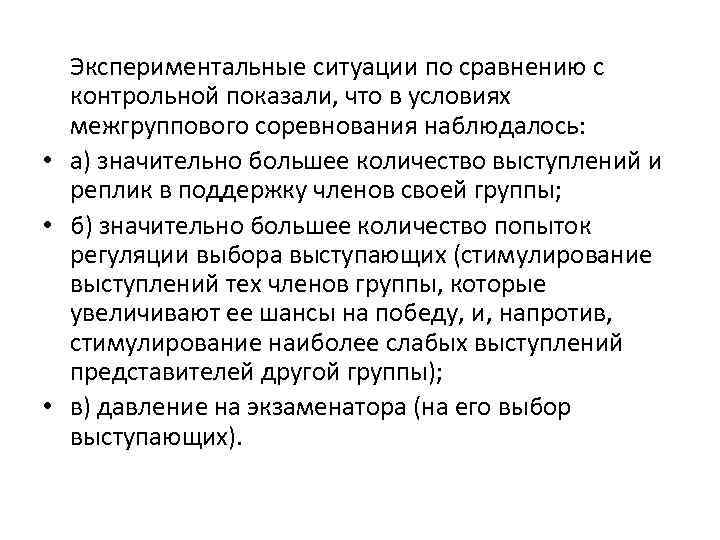 Экспериментальные ситуации по сравнению с контрольной показали, что в условиях межгруппового соревнования наблюдалось:

• а) значительно большее количество выступлений и реплик в поддержку членов своей группы;
• б) значительно большее количество попыток регуляции выбора выступающих (стимулирование выступлений тех членов группы, которые увеличивают ее шансы на победу, и, напротив, стимулирование наиболее слабых выступлений представителей другой группы);
• в) давление на экзаменатора (на его выбор выступающих).